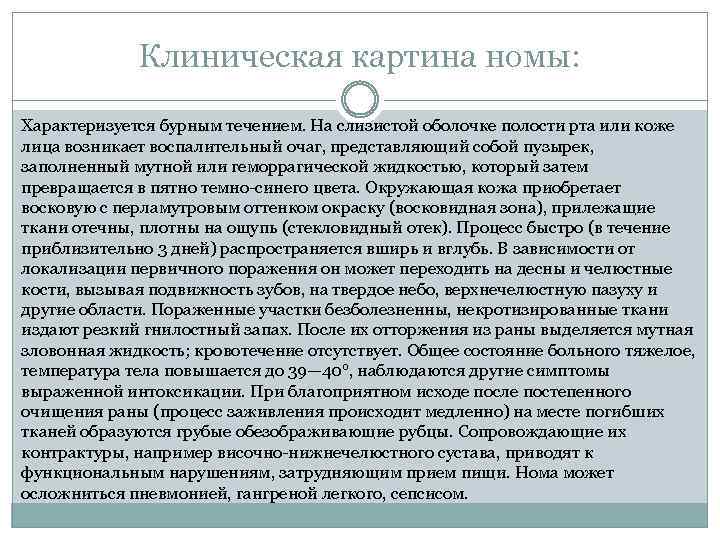 Клиническая картина номы:

Характеризуется бурным течением. На слизистой оболочке полости рта или коже лица возникает воспалительный очаг, представляющий собой пузырек, заполненный мутной или геморрагической жидкостью, который затем превращается в пятно темно-синего цвета. Окружающая кожа приобретает восковую с перламутровым оттенком окраску (восковидная зона), прилежащие ткани отечны, плотны на ощупь (стекловидный отек). Процесс быстро (в течение приблизительно 3 дней) распространяется вширь и вглубь. В зависимости от локализации первичного поражения он может переходить на десны и челюстные кости, вызывая подвижность зубов, на твердое небо, верхнечелюстную пазуху и другие области. Пораженные участки безболезненны, некротизированные ткани издают резкий гнилостный запах. После их отторжения из раны выделяется мутная зловонная жидкость; кровотечение отсутствует. Общее состояние больного тяжелое, температура тела повышается до 39—40°, наблюдаются другие симптомы выраженной интоксикации. При благоприятном исходе после постепенного очищения раны (процесс заживления происходит медленно) на месте погибших тканей образуются грубые обезображивающие рубцы. Сопровождающие их контрактуры, например височно-нижнечелюстного сустава, приводят к функциональным нарушениям, затрудняющим прием пищи. Нома может осложниться пневмонией, гангреной легкого, сепсисом.